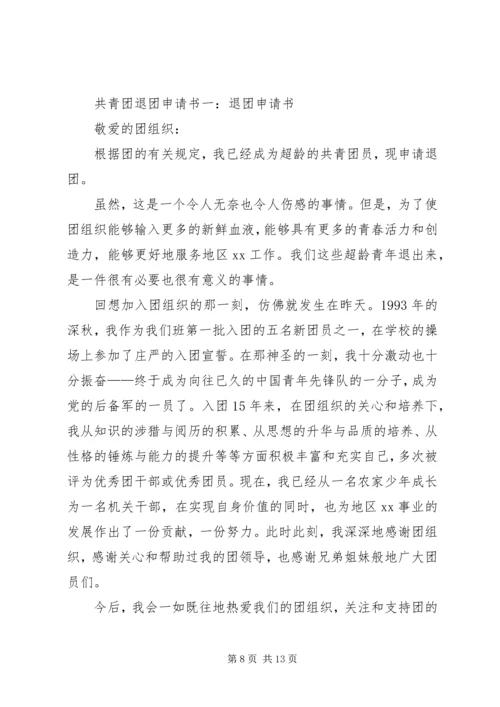 共青团退团申请书一：退团申请书

敬爱的团组织：

根据团的有关规定，我已经成为超龄的共青团员，现申请退团。

虽然，这是一个令人无奈也令人伤感的事情。但是，为了使团组织能够输入更多的新鲜血液，能够具有更多的青春活力和创造力，能够更好地服务地区 xx 工作。我们这些超龄青年退出来，是一件很有必要也很有意义的事情。

回想加入团组织的那一刻，仿佛就发生在昨天。1993 年的深秋，我作为我们班第一批入团的五名新团员之一，在学校的操场上参加了庄严的入团宣誓。在那神圣的一刻，我十分激动也十分振奋——终于成为向往已久的中国青年先锋队的一分子，成为党的后备军的一员了。入团 15 年来，在团组织的关心和培养下，我从知识的涉猎与阅历的积累、从思想的升华与品质的培养、从性格的锤炼与能力的提升等等方面积极丰富和充实自己，多次被评为优秀团干部或优秀团员。现在，我已经从一名农家少年成长为一名机关干部，在实现自身价值的同时，也为地区 xx 事业的发展作出了一份贡献，一份努力。此时此刻，我深深地感谢团组织，感谢关心和帮助过我的团领导，也感谢兄弟姐妹般地广大团员们。

今后，我会一如既往地热爱我们的团组织，关注和支持团的

第 8 页 共 13 页